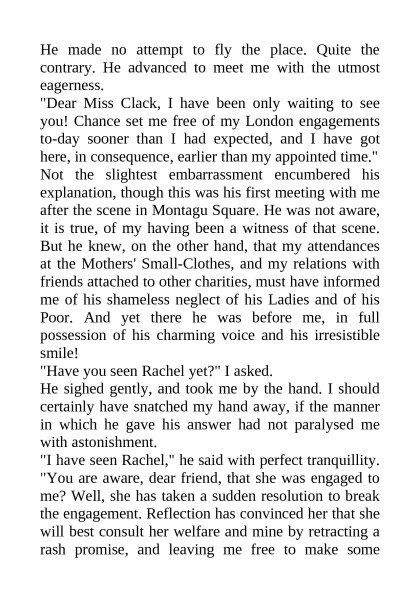 He made no attempt to fly the place. Quite the contrary. He advanced to meet me with the utmost eagerness.

"Dear Miss Clack, I have been only waiting to see you! Chance set me free of my London engagements to-day sooner than I had expected, and I have got here, in consequence, earlier than my appointed time."

Not the slightest embarrassment encumbered his explanation, though this was his first meeting with me after the scene in Montagu Square. He was not aware, it is true, of my having been a witness of that scene. But he knew, on the other hand, that my attendances at the Mothers' Small-Clothes, and my relations with friends attached to other charities, must have informed me of his shameless neglect of his Ladies and of his Poor. And yet there he was before me, in full possession of his charming voice and his irresistible smile!

"Have you seen Rachel yet?" I asked.

He sighed gently, and took me by the hand. I should certainly have snatched my hand away, if the manner in which he gave his answer had not paralysed me with astonishment.

"I have seen Rachel," he said with perfect tranquillity. "You are aware, dear friend, that she was engaged to me? Well, she has taken a sudden resolution to break the engagement. Reflection has convinced her that she will best consult her welfare and mine by retracting a rash promise, and leaving me free to make some